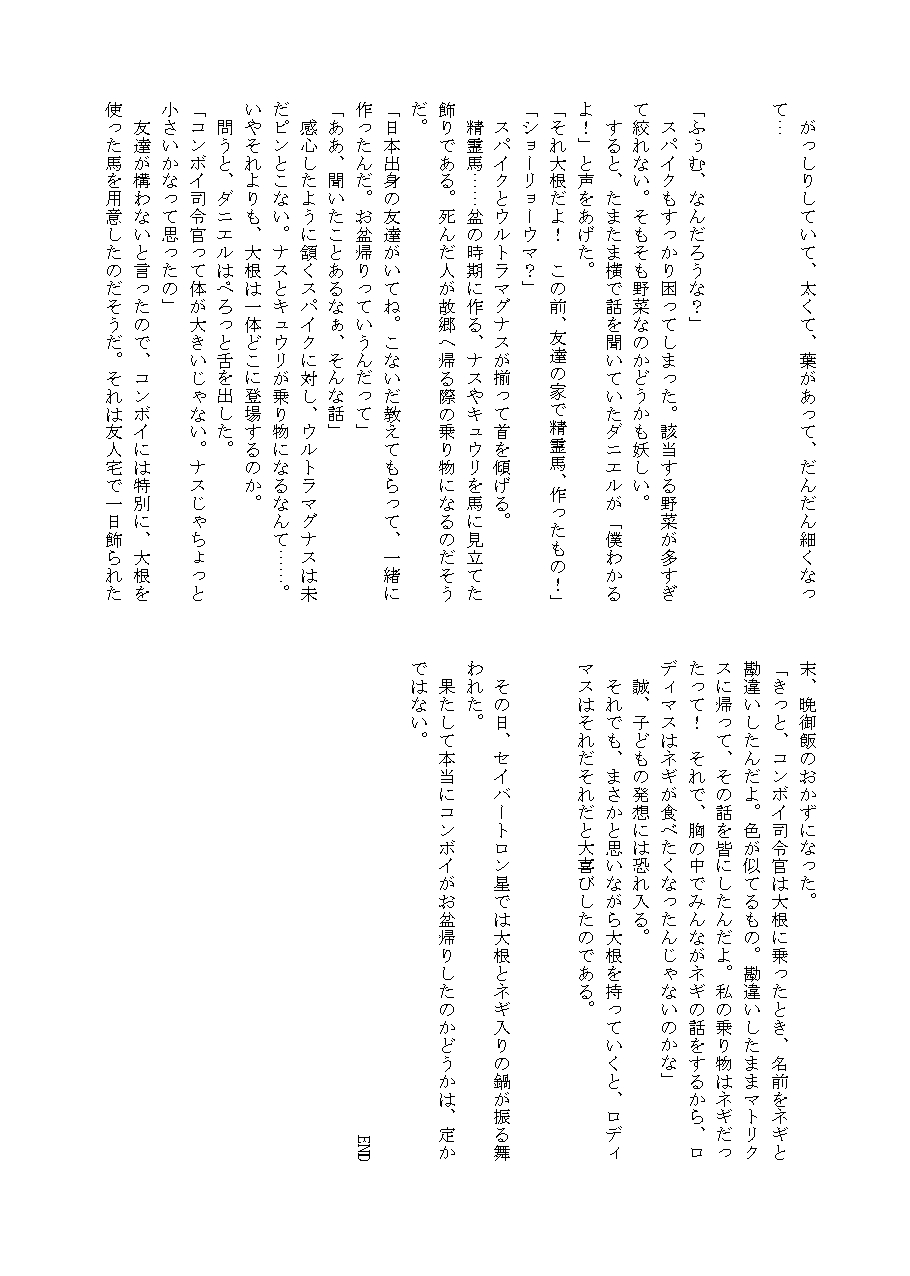 がっしりしていて、太くて、葉があって、だんだん細くなって…

「ふぅむ、なんだろうな?」
スパイクもすっかり困ってしまった。該当する野菜が多すぎて絞れない。そもそも野菜なのかどうかも妖しい。
すると、たまたま横で話を聞いていたダニエルが「僕わかるよ!」と声をあげた。
「それ大根だよ! この前、友達の家で精霊馬、作ったもの!」
「ショーリョーウマ?」
スパイクとウルトラマグナスが揃って首を傾げる。
精霊馬……盆の時期に作る、ナスやキュウリを馬に見立てた飾りである。死んだ人が故郷へ帰る際の乗り物になるのだそうだ。
「日本出身の友達がいてね。こないだ教えてもらって、一緒に作ったんだ。お盆帰りっていうんだって」
「ああ、聞いたことあるなぁ、そんな話」
感心したように頷くスパイクに対し、ウルトラマグナスは未だピンとこない。ナスとキュウリが乗り物になるなんて……。いやそれよりも、大根は一体どこに登場するのか。
問うと、ダニエルはぺろっと舌を出した。
「コンボイ司令官って体が大きいじゃない。ナスじゃちょっと小さいかなって思ったの」
友達が構わないと言ったので、コンボイには特別に、大根を使った馬を用意したのだそうだ。それは友人宅で一日飾られた末、晩御飯のおかずになった。
「きっと、コンボイ司令官は大根に乗ったとき、名前をネギと勘違いしたんだよ。色が似てるもの。勘違いしたままマトリクスに帰って、その話を皆にしたんだよ。私の乗り物はネギだったって! それで、胸の中でみんながネギの話をするから、ロディマスはネギが食べたくなったんじゃないのかな」
誠、子どもの発想には恐れ入る。
それでも、まさかと思いながら大根を持っていくと、ロディマスはそれだそれだと大喜びしたのである。
その日、セイバートロン星では大根とネギ入りの鍋が振る舞われた。
果たして本当にコンボイがお盆帰りしたのかどうかは、定かではない。

END